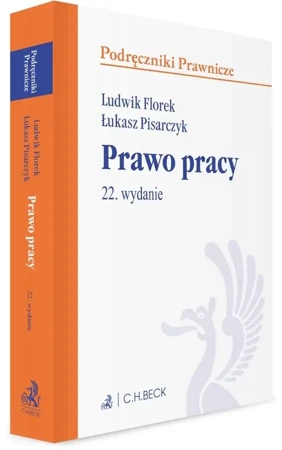 Podręczniki Prawnicze

Ludwik Florek
Łukasz Pisarczyk

Prawo pracy

22. wydanie

C.H.BECK

Podręczniki Prawnicze

Ludwik Florek
Łukasz Pisarczyk

Prawo pracy

22. wydanie

C.H.BECK